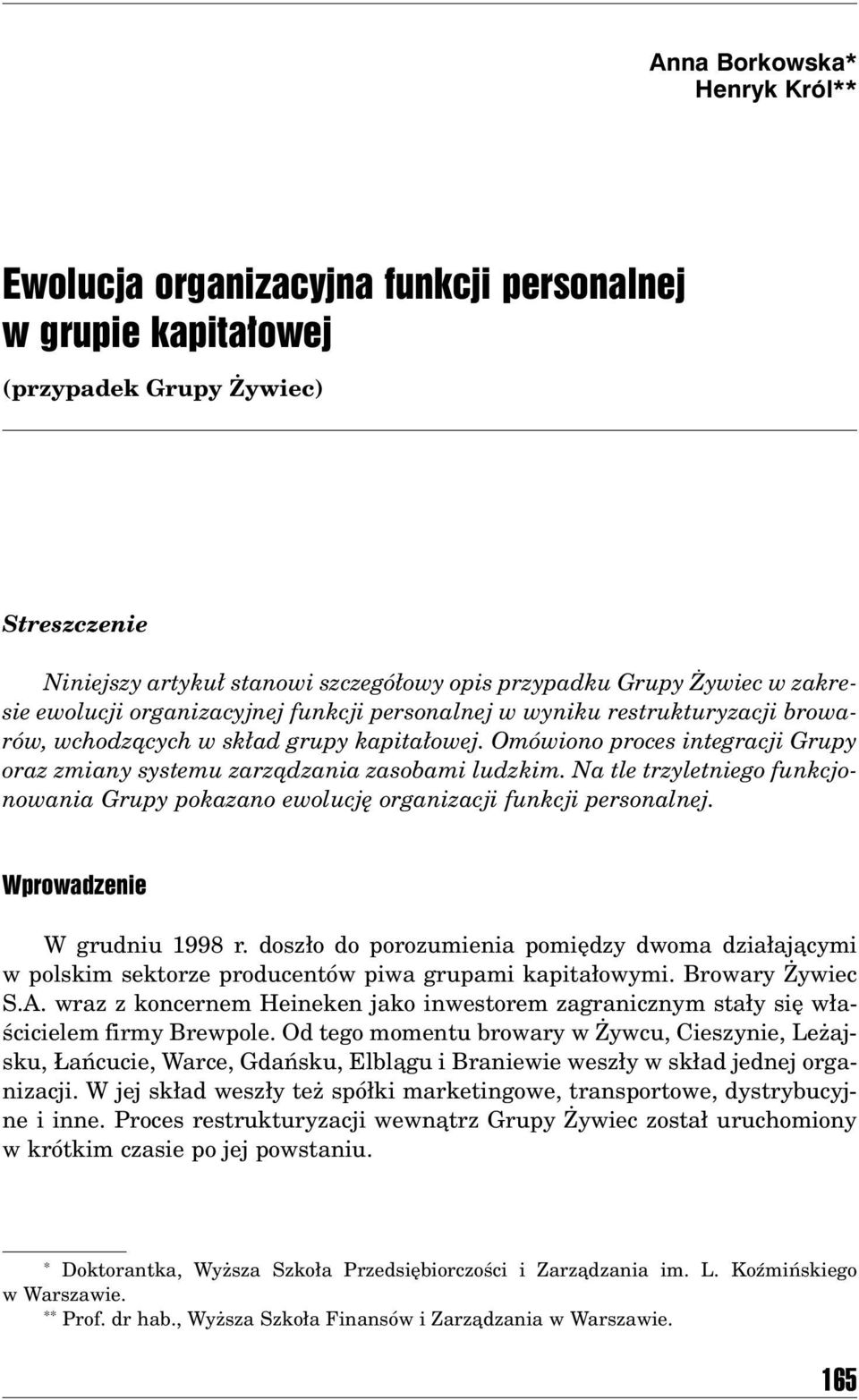 Anna Borkowska*
Henryk Król**

Ewolucja organizacyjna funkcji personalnej w grupie kapitałowej

(przypadek Grupy Żywiec)

Streszczenie

Niniejszy artykuł stanowi szczegółowy opis przypadku Grupy Żywiec w zakresie ewolucji organizacyjnej funkcji personalnej w wyniku restrukturyzacji browarów, wchodzących w skład grupy kapitałowej. Omówiono proces integracji Grupy oraz zmiany systemu zarządzania zasobami ludzkim. Na tle trzyletniego funkcjonowania Grupy pokazano ewolucję organizacji funkcji personalnej.

Wprowadzenie

W grudniu 1998 r. doszło do porozumienia pomiędzy dwoma działającymi w polskim sektorze producentów piwa grupami kapitałowymi. Browary Żywiec S.A. wraz z koncernem Heineken jako inwestorem zagranicznym stały się właścicielem firmy Brewpole. Od tego momentu browary w Żywcu, Cieszynie, Leżajsku, Łańcucie, Warce, Gdańsku, Elblągu i Braniewie weszły w skład jednej organizacji. W jej skład weszły też spółki marketingowe, transportowe, dystrybucyjne i inne. Proces restrukturyzacji wewnątrz Grupy Żywiec został uruchomiony w krótkim czasie po jej powstaniu.

* Doktorantka, Wyższa Szkoła Przedsiębiorczości i Zarządzania im. L. Koźmińskiego w Warszawie.
** Prof. dr hab., Wyższa Szkoła Finansów i Zarządzania w Warszawie.

165